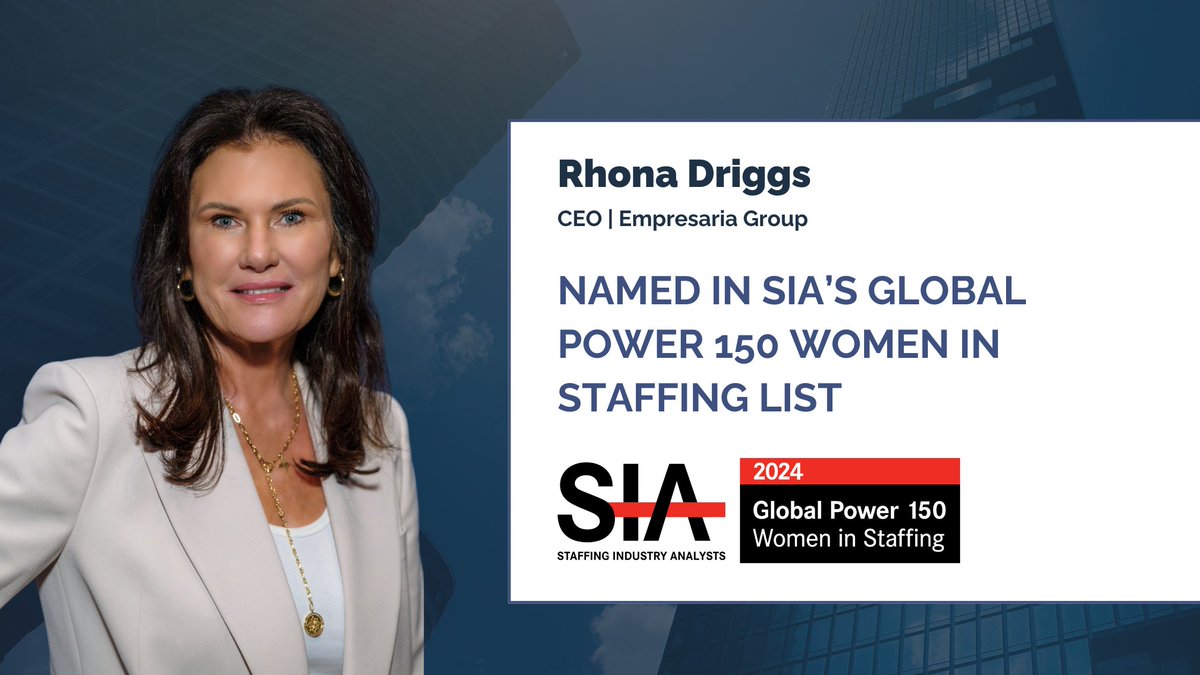 Rhona Driggs
CEO | Empresaria Group

NAMED IN SIA'S GLOBAL POWER 150 WOMEN IN STAFFING LIST

SIA
STAFFING INDUSTRY ANALYSTS

2024
Global Power 150
Women in Staffing